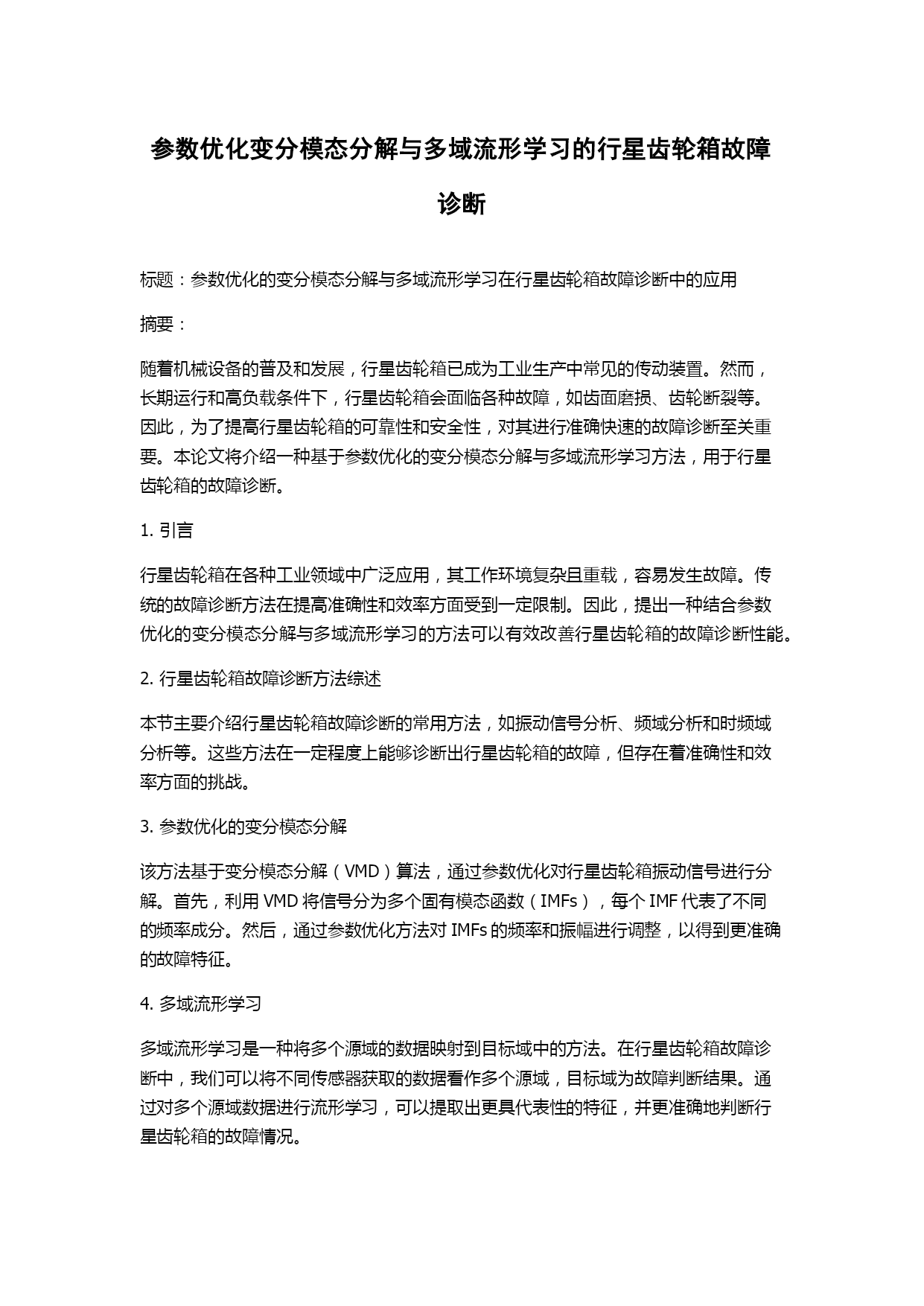 参数优化变分模态分解与多域流形学习的行星齿轮箱故障诊断

标题：参数优化的变分模态分解与多域流形学习在行星齿轮箱故障诊断中的应用

摘要：

随着机械设备的普及和发展，行星齿轮箱已成为工业生产中常见的传动装置。然而，长期运行和高负载条件下，行星齿轮箱会面临各种故障，如齿面磨损、齿轮断裂等。因此，为了提高行星齿轮箱的可靠性和安全性，对其进行准确快速的故障诊断至关重要。本论文将介绍一种基于参数优化的变分模态分解与多域流形学习方法，用于行星齿轮箱的故障诊断。

1. 引言

行星齿轮箱在各种工业领域中广泛应用，其工作环境复杂且重载，容易发生故障。传统的故障诊断方法在提高准确性和效率方面受到一定限制。因此，提出一种结合参数优化的变分模态分解与多域流形学习的方法可以有效改善行星齿轮箱的故障诊断性能。

2. 行星齿轮箱故障诊断方法综述

本节主要介绍行星齿轮箱故障诊断的常用方法，如振动信号分析、频域分析和时频域分析等。这些方法在一定程度上能够诊断出行星齿轮箱的故障，但存在着准确性和效率方面的挑战。

3. 参数优化的变分模态分解

该方法基于变分模态分解（VMD）算法，通过参数优化对行星齿轮箱振动信号进行分解。首先，利用 VMD 将信号分为多个固有模态函数（IMFs），每个 IMF 代表了不同的频率成分。然后，通过参数优化方法对 IMFs 的频率和振幅进行调整，以得到更准确的故障特征。

4. 多域流形学习

多域流形学习是一种将多个源域的数据映射到目标域中的方法。在行星齿轮箱故障诊断中，我们可以将不同传感器获取的数据看作多个源域，目标域为故障判断结果。通过对多个源域数据进行流形学习，可以提取出更具代表性的特征，并更准确地判断行星齿轮箱的故障情况。